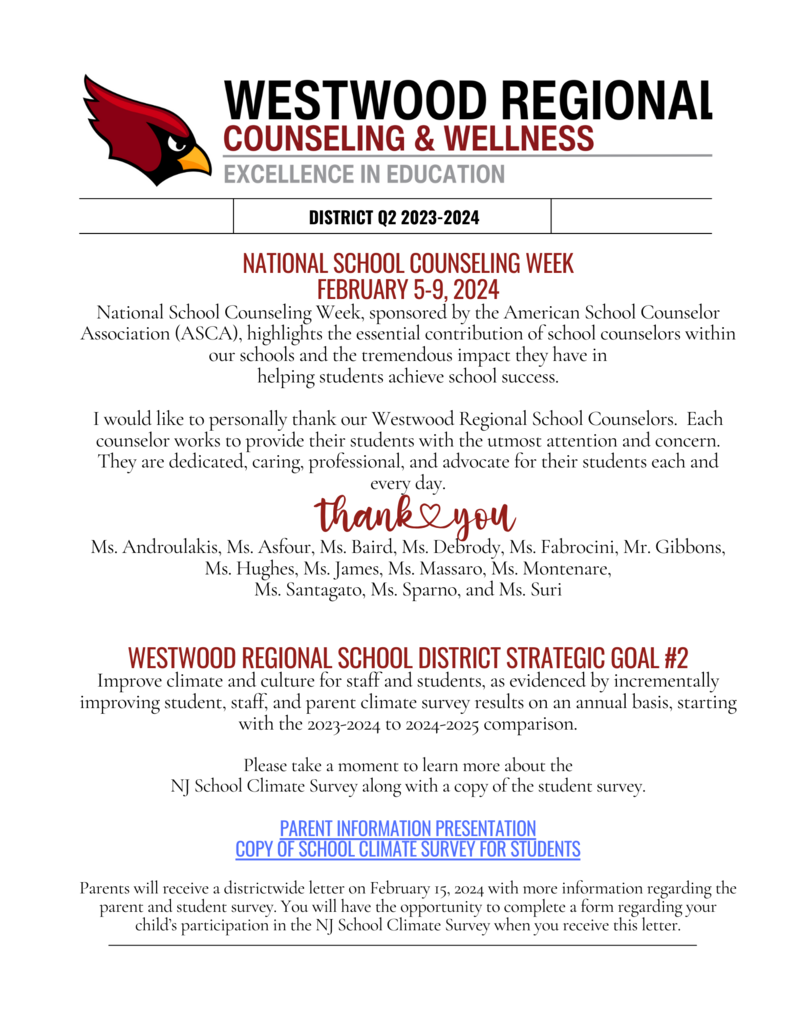 WESTWOOD REGIONAL
COUNSELING & WELLNESS
EXCELLENCE IN EDUCATION

DISTRICT Q2 2023-2024

NATIONAL SCHOOL COUNSELING WEEK
FEBRUARY 5-9, 2024

National School Counseling Week, sponsored by the American School Counselor Association (ASCA), highlights the essential contribution of school counselors within our schools and the tremendous impact they have in helping students achieve school success.

I would like to personally thank our Westwood Regional School Counselors. Each counselor works to provide their students with the utmost attention and concern. They are dedicated, caring, professional, and advocate for their students each and every day.

thank you

Ms. Androulakis, Ms. Asfour, Ms. Baird, Ms. Debrody, Ms. Fabrocini, Mr. Gibbons, Ms. Hughes, Ms. James, Ms. Massaro, Ms. Montenare, Ms. Santagato, Ms. Sparno, and Ms. Suri

WESTWOOD REGIONAL SCHOOL DISTRICT STRATEGIC GOAL #2

Improve climate and culture for staff and students, as evidenced by incrementally improving student, staff, and parent climate survey results on an annual basis, starting with the 2023-2024 to 2024-2025 comparison.

Please take a moment to learn more about the NJ School Climate Survey along with a copy of the student survey.

PARENT INFORMATION PRESENTATION
COPY OF SCHOOL CLIMATE SURVEY FOR STUDENTS

Parents will receive a districtwide letter on February 15, 2024 with more information regarding the parent and student survey. You will have the opportunity to complete a form regarding your child's participation in the NJ School Climate Survey when you receive this letter.